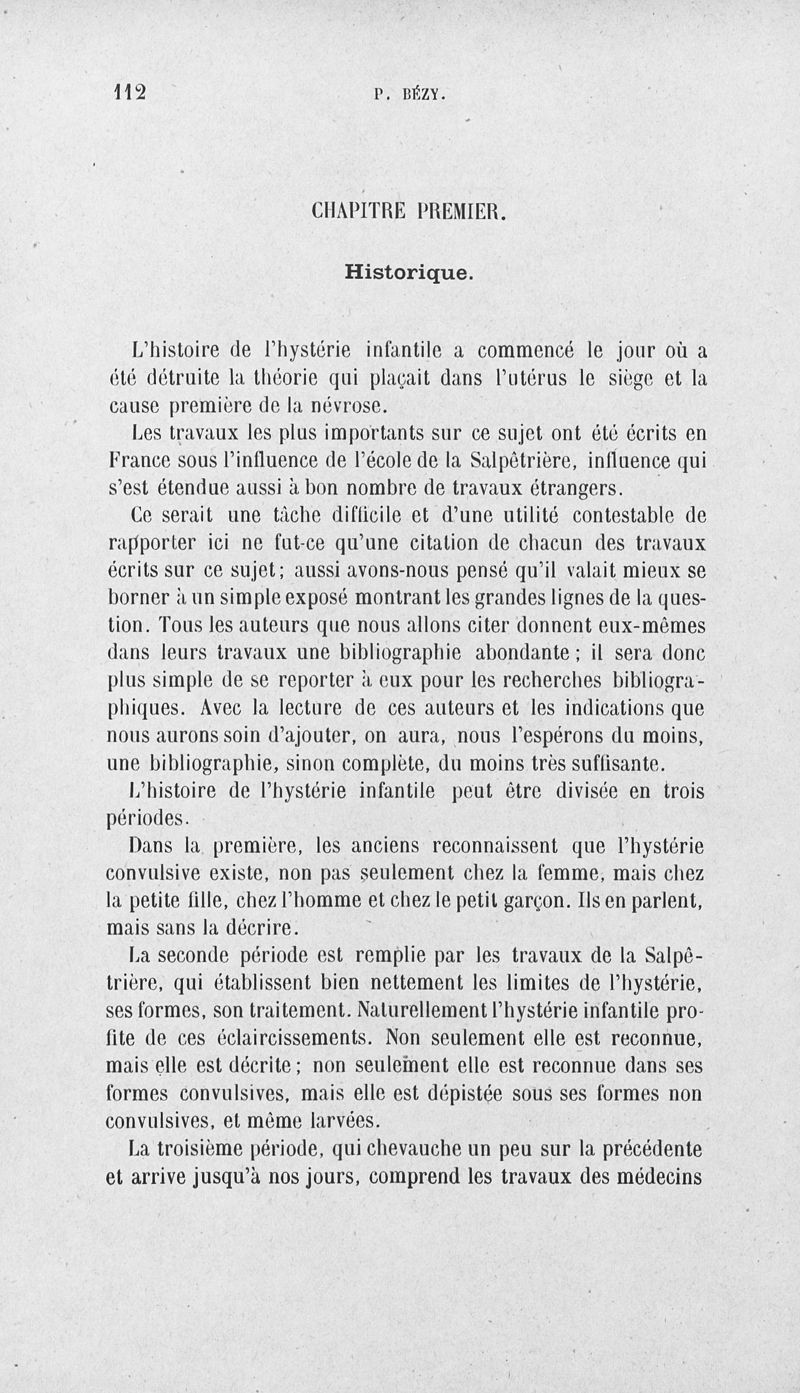 112 P. BÉZY.

CHAPITRE PREMIER.

Historique.

L'histoire de l'hystérie infantile a commencé le jour où a été détruite la théorie qui plaçait dans l'utérus le siège et la cause première de la névrose.

Les travaux les plus importants sur ce sujet ont été écrits en France sous l'influence de l'école de la Salpêtrière, influence qui s'est étendue aussi à bon nombre de travaux étrangers.

Ce serait une tâche difficile et d'une utilité contestable de rapporter ici ne fut-ce qu'une citation de chacun des travaux écrits sur ce sujet; aussi avons-nous pensé qu'il valait mieux se borner à un simple exposé montrant les grandes lignes de la question. Tous les auteurs que nous allons citer donnent eux-mêmes dans leurs travaux une bibliographie abondante; il sera donc plus simple de se reporter à eux pour les recherches bibliographiques. Avec la lecture de ces auteurs et les indications que nous aurons soin d'ajouter, on aura, nous l'espérons du moins, une bibliographie, sinon complète, du moins très suffisante.

L'histoire de l'hystérie infantile peut être divisée en trois périodes.

Dans la première, les anciens reconnaissent que l'hystérie convulsive existe, non pas seulement chez la femme, mais chez la petite fille, chez l'homme et chez le petit garçon. Ils en parlent, mais sans la décrire.

La seconde période est remplie par les travaux de la Salpêtrière, qui établissent bien nettement les limites de l'hystérie, ses formes, son traitement. Naturellement l'hystérie infantile profite de ces éclaircissements. Non seulement elle est reconnue, mais elle est décrite; non seulement elle est reconnue dans ses formes convulsives, mais elle est dépistée sous ses formes non convulsives, et même larvées.

La troisième période, qui chevauche un peu sur la précédente et arrive jusqu'à nos jours, comprend les travaux des médecins